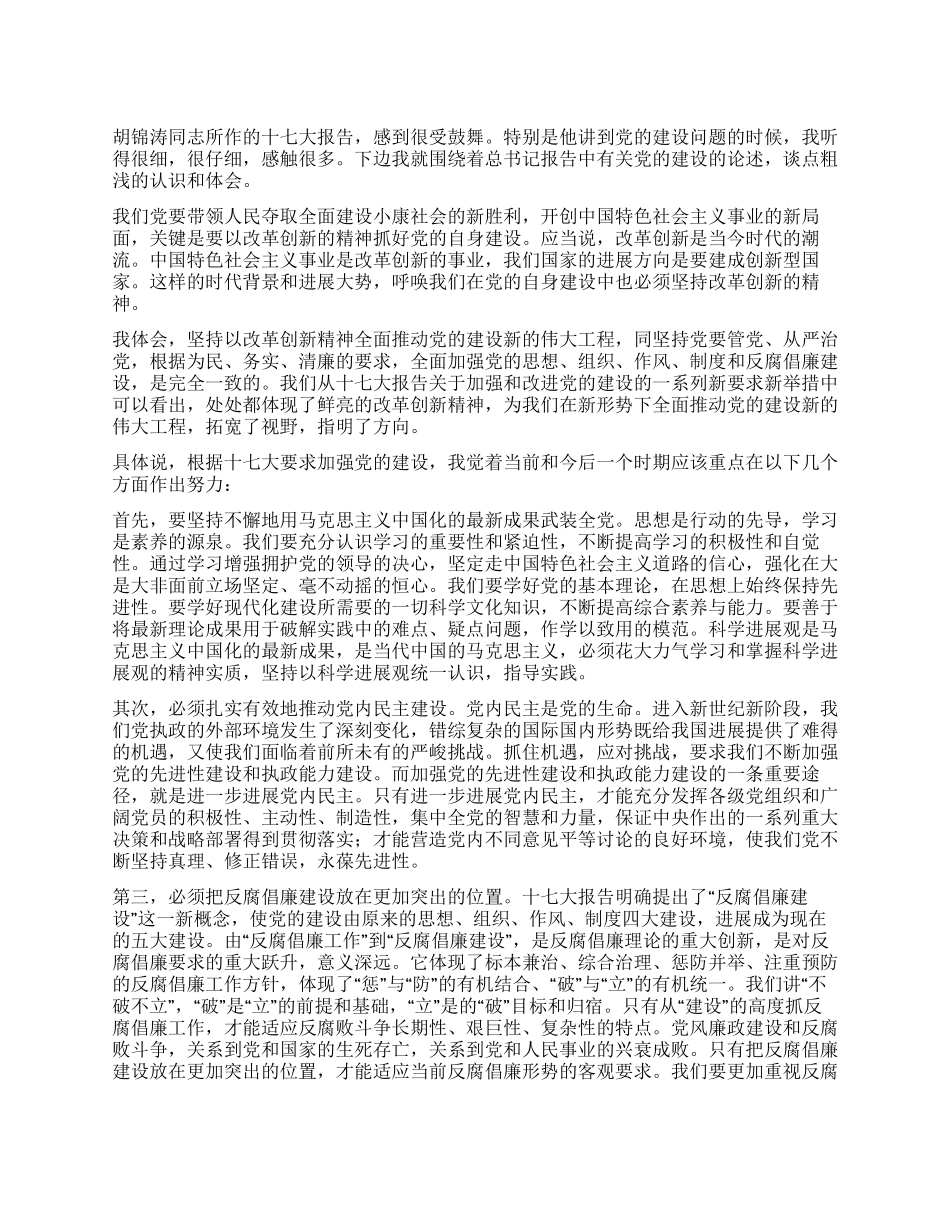 胡锦涛同志所作的十七大报告，感到很受鼓舞。特别是他讲到党的建设问题的时候，我听得很细，很仔细，感触很多。下边我就围绕着总书记报告中有关党的建设的论述，谈点粗浅的认识和体会。

我们党要带领人民夺取全面建设小康社会的新胜利，开创中国特色社会主义事业的新局面，关键是要以改革创新的精神抓好党的自身建设。应当说，改革创新是当今时代的潮流。中国特色社会主义事业是改革创新的事业，我们国家的进展方向是要建成创新型国家。这样的时代背景和进展大势，呼唤我们在党的自身建设中也必须坚持改革创新的精神。

我体会，坚持以改革创新精神全面推动党的建设新的伟大工程，同坚持党要管党、从严治党，根据为民、务实、清廉的要求，全面加强党的思想、组织、作风、制度和反腐倡廉建设，是完全一致的。我们从十七大报告关于加强和改进党的建设的一系列新要求新举措中可以看出，处处都体现了鲜亮的改革创新精神，为我们在新形势下全面推动党的建设新的伟大工程，拓宽了视野，指明了方向。

具体说，根据十七大要求加强党的建设，我觉着当前和今后一个时期应该重点在以下几个方面作出努力：

首先，要坚持不懈地用马克思主义中国化的最新成果武装全党。思想是行动的先导，学习是素养的源泉。我们要充分认识学习的重要性和紧迫性，不断提高学习的积极性和自觉性。通过学习增强拥护党的领导的决心，坚定走中国特色社会主义道路的信心，强化在大是大非面前立场坚定、毫不动摇的恒心。我们要学好党的基本理论，在思想上始终保持先进性。要学好现代化建设所需要的一切科学文化知识，不断提高综合素养与能力。要善于将最新理论成果用于破解实践中的难点、疑点问题，作学以致用的模范。科学进展观是马克思主义中国化的最新成果，是当代中国的马克思主义，必须花大力气学习和掌握科学进展观的精神实质，坚持以科学进展观统一认识，指导实践。

其次，必须扎实有效地推动党内民主建设。党内民主是党的生命。进入新世纪新阶段，我们党执政的外部环境发生了深刻变化，错综复杂的国际国内形势既给我国进展提供了难得的机遇，又使我们面临着前所未有的严峻挑战。抓住机遇，应对挑战，要求我们不断加强党的先进性建设和执政能力建设。而加强党的先进性建设和执政能力建设的一条重要途径，就是进一步进展党内民主。只有进一步进展党内民主，才能充分发挥各级党组织和广阔党员的积极性、主动性、制造性，集中全党的智慧和力量，保证中央作出的一系列重大决策和战略部署得到贯彻落实；才能营造党内不同意见平等讨论的良好环境，使我们党不断坚持真理、修正错误，永葆先进性。

第三，必须把反腐倡廉建设放在更加突出的位置。十七大报告明确提出了“反腐倡廉建设”这一新概念，使党的建设由原来的思想、组织、作风、制度四大建设，进展成为现在的五大建设。由“反腐倡廉工作”到“反腐倡廉建设”，是反腐倡廉理论的重大创新，是对反腐倡廉要求的重大跃升，意义深远。它体现了标本兼治、综合治理、惩防并举、注重预防的反腐倡廉工作方针，体现了“惩”与“防”的有机结合、“破”与“立”的有机统一。我们讲“不破不立”，“破”是“立”的前提和基础，“立”是的“破”目标和归宿。只有从“建设”的高度抓反腐倡廉工作，才能适应反腐败斗争长期性、艰巨性、复杂性的特点。党风廉政建设和反腐败斗争，关系到党和国家的生死存亡，关系到党和人民事业的兴衰成败。只有把反腐倡廉建设放在更加突出的位置，才能适应当前反腐倡廉形势的客观要求。我们要更加重视反腐